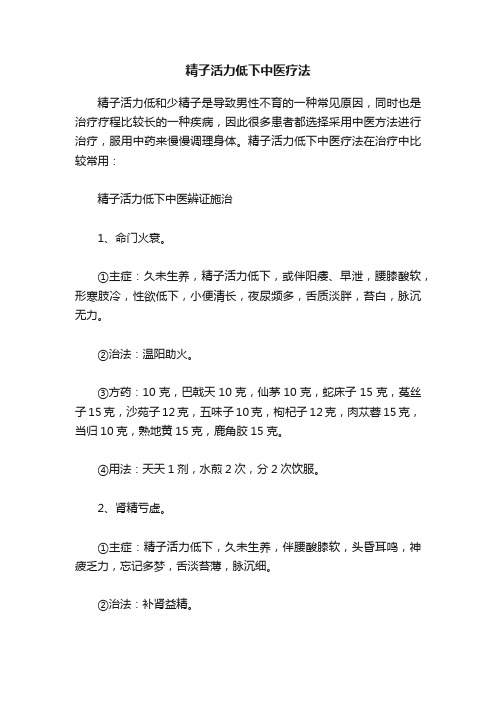 精子活力低下中医疗法

精子活力低和少精子是导致男性不育的一种常见原因，同时也是治疗疗程比较长的一种疾病，因此很多患者都选择采用中医方法进行治疗，服用中药来慢慢调理身体。精子活力低下中医疗法在治疗中比较常用：

精子活力低下中医辨证施治

1、命门火衰。

①主症：久未生养，精子活力低下，或伴阳痿、早泄，腰膝酸软，形寒肢冷，性欲低下，小便清长，夜尿频多，舌质淡胖，苔白，脉沉无力。

②治法：温阳助火。

③方药：10 克，巴戟天 10 克，仙茅 10 克，蛇床子 15 克，菟丝子 15 克，沙苑子 12 克，五味子 10 克，枸杞子 12 克，肉苁蓉 15 克，当归 10 克，熟地黄 15 克，鹿角胶 15 克。

④用法：天天 1 剂，水煎 2 次，分 2 次饮服。

2、肾精亏虚。

①主症：精子活力低下，久未生养，伴腰酸膝软，头昏耳鸣，神疲乏力，忘记多梦，舌淡苔薄，脉沉细。

②治法：补肾益精。